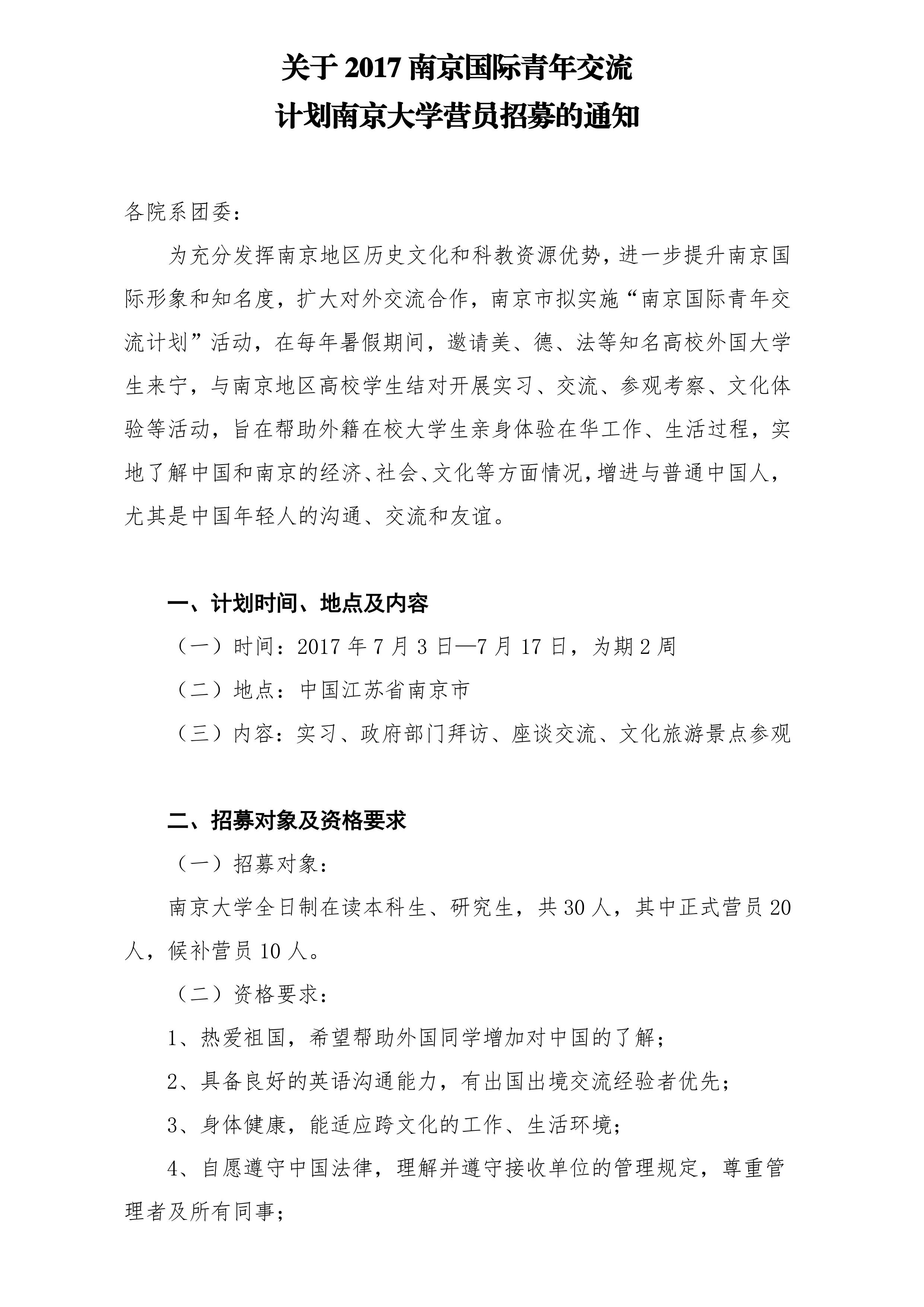 关于2017南京国际青年交流
计划南京大学营员招募的通知

各院系团委：

为充分发挥南京地区历史文化和科教资源优势，进一步提升南京国际形象和知名度，扩大对外交流合作，南京市拟实施“南京国际青年交流计划”活动，在每年暑假期间，邀请美、德、法等知名高校外国大学生来宁，与南京地区高校学生结对开展实习、交流、参观考察、文化体验等活动，旨在帮助外籍在校大学生亲身体验在华工作、生活过程，实地了解中国和南京的经济、社会、文化等方面情况，增进与普通中国人，尤其是中国年轻人的沟通、交流和友谊。

一、计划时间、地点及内容

（一）时间：2017年7月3日—7月17日，为期2周

（二）地点：中国江苏省南京市

（三）内容：实习、政府部门拜访、座谈交流、文化旅游景点参观

二、招募对象及资格要求

（一）招募对象：

南京大学全日制在读本科生、研究生，共30人，其中正式营员20人，候补营员10人。

（二）资格要求：

1、热爱祖国，希望帮助外国同学增加对中国的了解；

2、具备良好的英语沟通能力，有出国出境交流经验者优先；

3、身体健康，能适应跨文化的工作、生活环境；

4、自愿遵守中国法律，理解并遵守接收单位的管理规定，尊重管理者及所有同事；